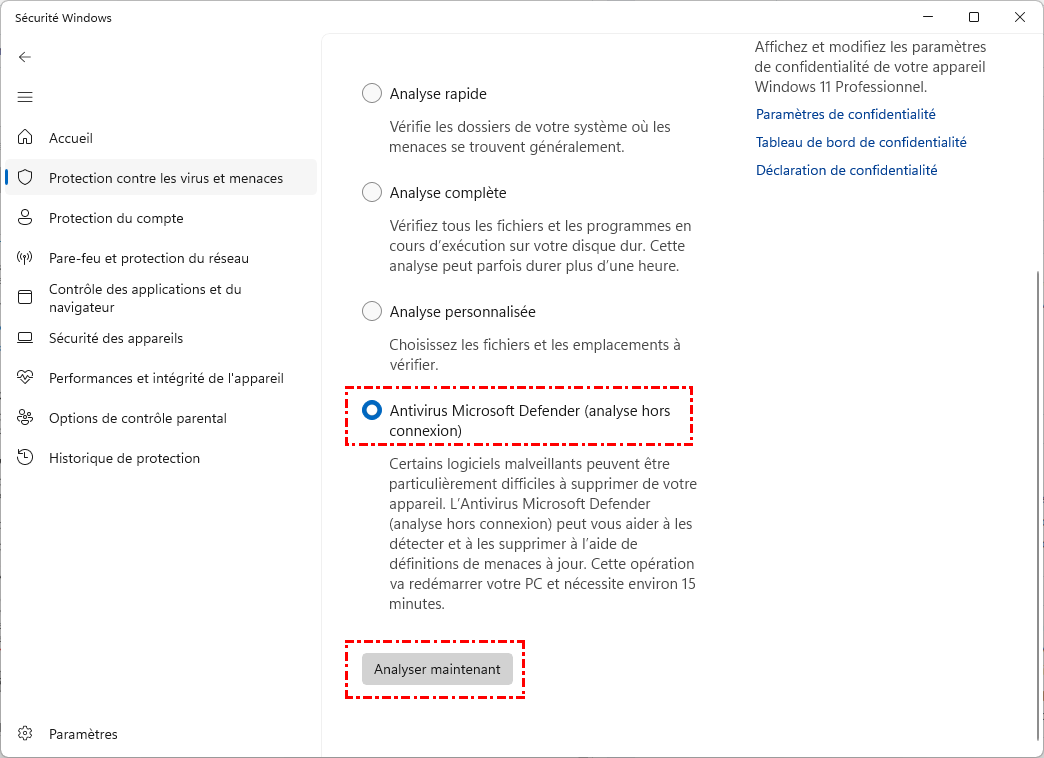 Sécurité Windows

Accueil

Protection contre les virus et menaces

Protection du compte

Pare-feu et protection du réseau

Contrôle des applications et du navigateur

Sécurité des appareils

Performances et intégrité de l'appareil

Options de contrôle parental

Historique de protection

Paramètres

Analyse rapide

Vérifie les dossiers de votre système où les menaces se trouvent généralement.

Analyse complète

Vérifiez tous les fichiers et les programmes en cours d'exécution sur votre disque dur. Cette analyse peut parfois durer plus d'une heure.

Analyse personnalisée

Choisissez les fichiers et les emplacements à vérifier.

Antivirus Microsoft Defender (analyse hors connexion)

Certains logiciels malveillants peuvent être particulièrement difficiles à supprimer de votre appareil. L'Antivirus Microsoft Defender (analyse hors connexion) peut vous aider à les détecter et à les supprimer à l'aide de définitions de menaces à jour. Cette opération va redémarrer votre PC et nécessite environ 15 minutes.

Analyser maintenant

Affichez et modifiez les paramètres de confidentialité de votre appareil Windows 11 Professionnel.

Paramètres de confidentialité

Tableau de bord de confidentialité

Déclaration de confidentialité